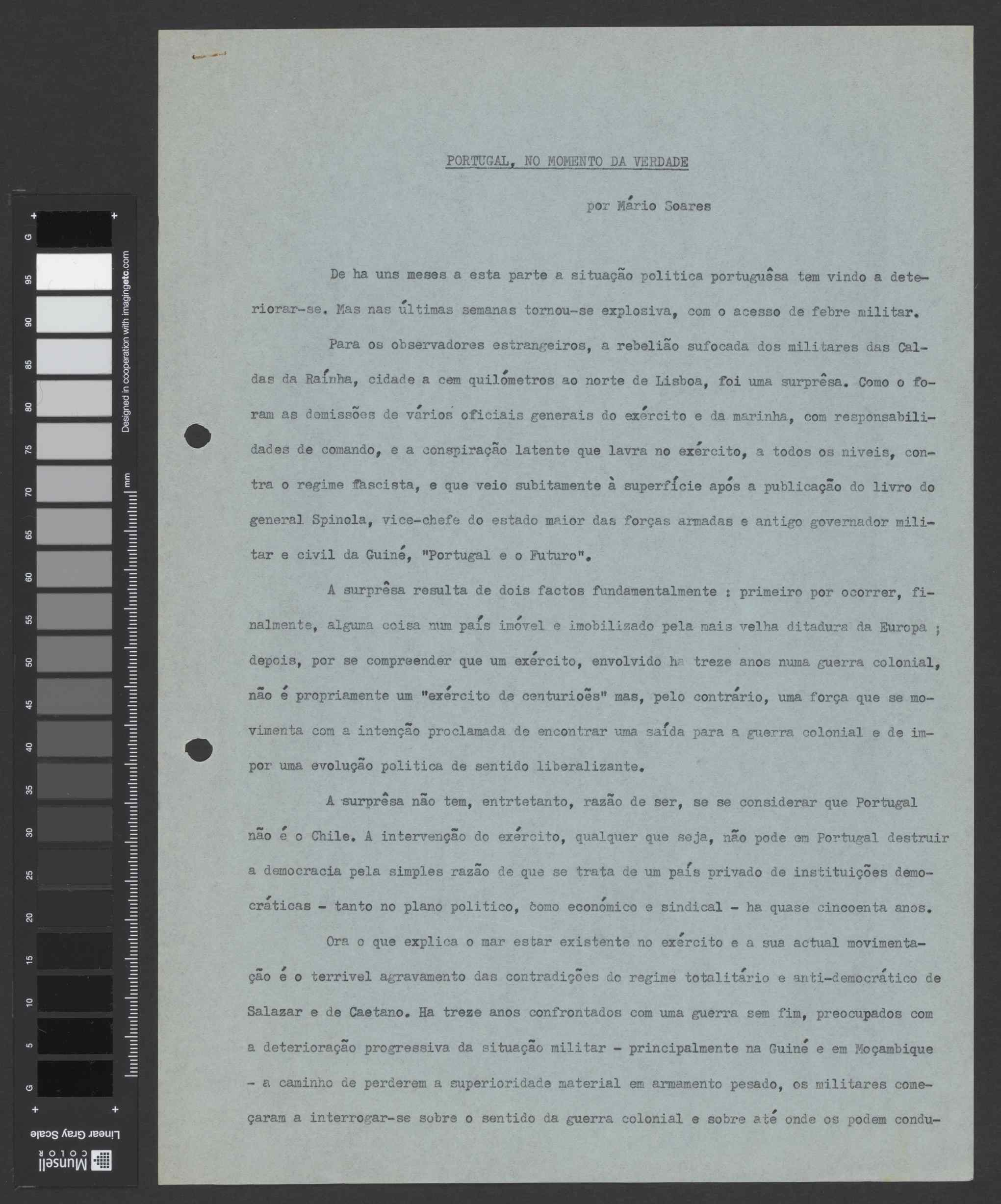 G
95
90
85
80
75
70
65
60
55
50
45
40
35
30
25
20
15
10
5
G
Designed in cooperation with imagingetc.com
mm
Linear Gray Scale
Munsell COLOR

PORTUGAL, NO MOMENTO DA VERDADE

por Mário Soares

De ha uns meses a esta parte a situação politica portuguêsa tem vindo a deteriorar-se. Mas nas últimas semanas tornou-se explosiva, com o acesso de febre militar.

Para os observadores estrangeiros, a rebelião sufocada dos militares das Caldas da Raínha, cidade a cem quilómetros ao norte de Lisboa, foi uma surprêsa. Como o foram as demissões de vários oficiais generais do exército e da marinha, com responsabilidades de comando, e a conspiração latente que lavra no exército, a todos os niveis, contra o regime fascista, e que veio subitamente à superfície após a publicação do livro do general Spinola, vice-chefe do estado maior das forças armadas e antigo governador militar e civil da Guiné, "Portugal e o Futuro".

A surprêsa resulta de dois factos fundamentalmente : primeiro por ocorrer, finalmente, alguma coisa num país imóvel e imobilizado pela mais velha ditadura da Europa ; depois, por se compreender que um exército, envolvido ha treze anos numa guerra colonial, não é propriamente um "exército de centuriões" mas, pelo contrário, uma força que se movimenta com a intenção proclamada de encontrar uma saída para a guerra colonial e de impor uma evolução politica de sentido liberalizante.

A surprêsa não tem, entrtetanto, razão de ser, se se considerar que Portugal não é o Chile. A intervenção do exército, qualquer que seja, não pode em Portugal destruir a democracia pela simples razão de que se trata de um país privado de instituições democráticas - tanto no plano politico, como económico e sindical - ha quase cincoenta anos.

Ora o que explica o mar estar existente no exército e a sua actual movimentação é o terrivel agravamento das contradições do regime totalitário e anti-democrático de Salazar e de Caetano. Ha treze anos confrontados com uma guerra sem fim, preocupados com a deterioração progressiva da situação militar - principalmente na Guiné e em Moçambique - a caminho de perderem a superioridade material em armamento pesado, os militares começaram a interrogar-se sobre o sentido da guerra colonial e sobre até onde os podem condu-